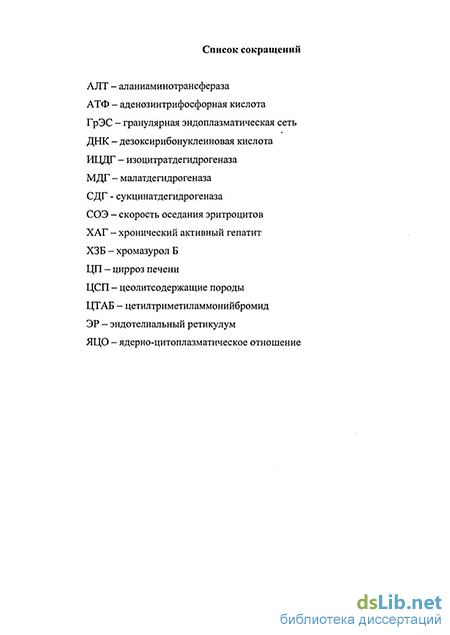 Список сокращений

АЛТ – аланиаминотрансфераза

АТФ – аденозинтрифосфорная кислота

ГрЭС – гранулярная эндоплазматическая сеть

ДНК – дезоксирибонуклеиновая кислота

ИЦДГ – изоцитратдегидрогеназа

МДГ – малатдегидрогеназа

СДГ - сукцинатдегидрогеназа

СОЭ – скорость оседания эритроцитов

ХАГ – хронический активный гепатит

ХЗБ – хромазурол Б

ЦП – цирроз печени

ЦСП – цеолитсодержащие породы

ЦТАБ – цетилтриметиламмонийбромид

ЭР – эндотелиальный ретикулум

ЯЦО – ядерно-цитоплазматическое отношение

dsLib.net
библиотека диссертаций